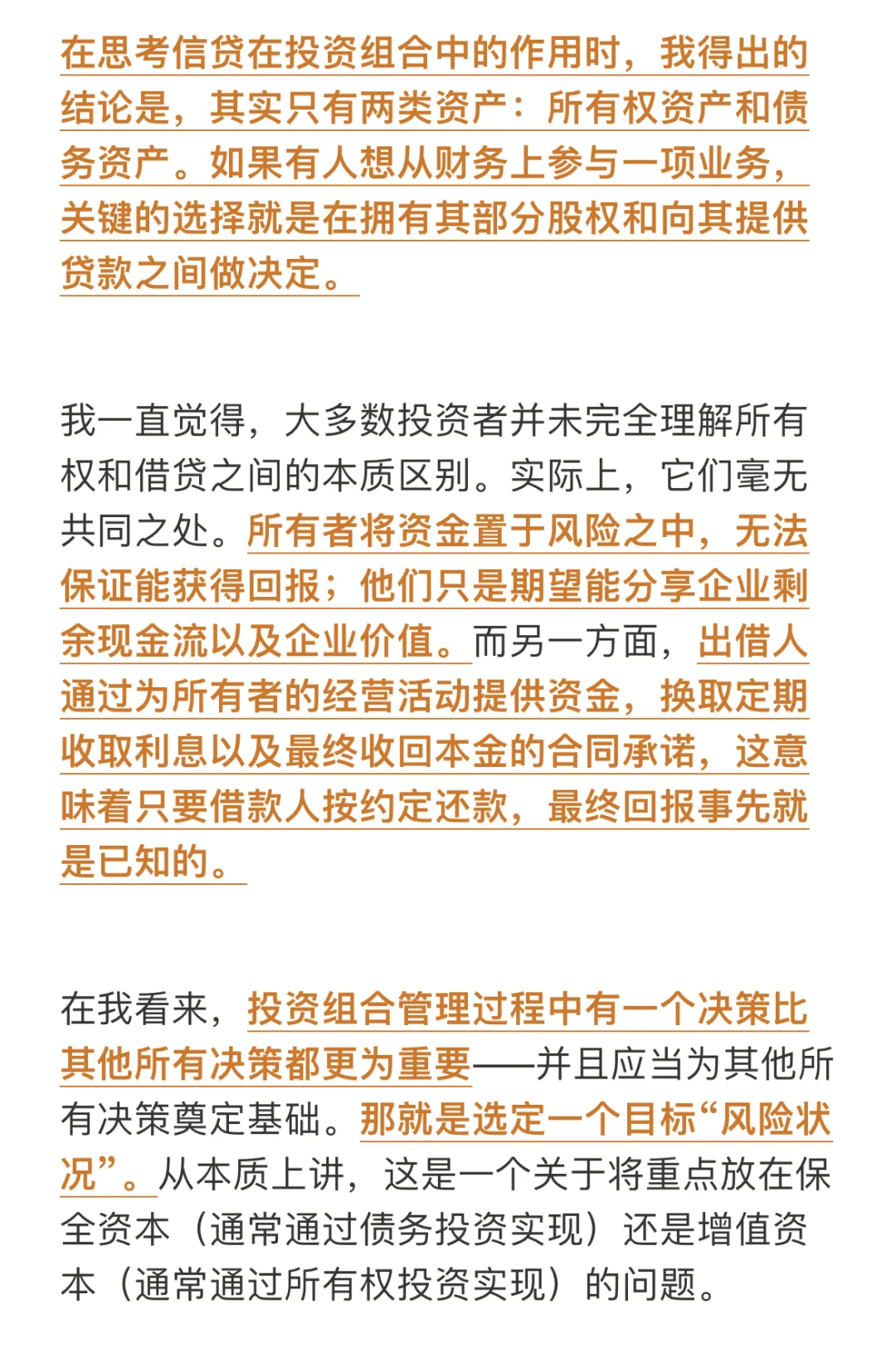 在思考信贷在投资组合中的作用时，我得出的结论是，其实只有两类资产：所有权资产和债务资产。如果有人想从财务上参与一项业务，关键的选择就是在拥有其部分股权和向其提供贷款之间做决定。

我一直觉得，大多数投资者并未完全理解所有权和借贷之间的本质区别。实际上，它们毫无共同之处。所有者将资金置于风险之中，无法保证能获得回报；他们只是期望能分享企业剩余现金流以及企业价值。而另一方面，出借人通过为所有者的经营活动提供资金，换取定期收取利息以及最终收回本金的合同承诺，这意味着只要借款人按约定还款，最终回报事先就是已知的。

在我看来，投资组合管理过程中有一个决策比其他所有决策都更为重要——并且应当为其他所有决策奠定基础。那就是选定一个目标“风险状况”。从本质上讲，这是一个关于将重点放在保全资本（通常通过债务投资实现）还是增值资本（通常通过所有权投资实现）的问题。